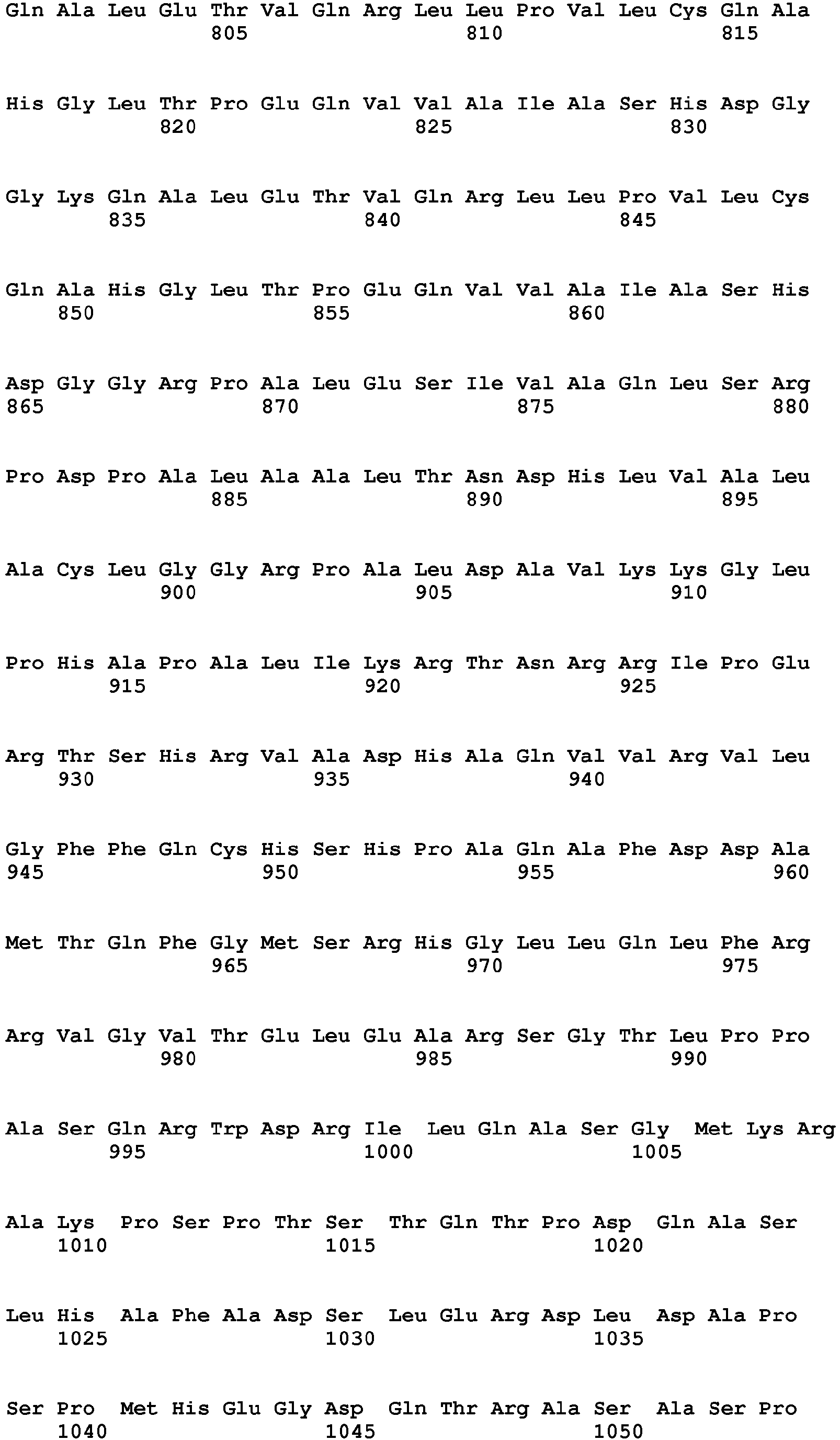 Gln Ala Leu Glu Thr Val Gln Arg Leu Leu Pro Val Leu Cys Gln Ala
805 810 815

His Gly Leu Thr Pro Glu Gln Val Val Ala Ile Ala Ser His Asp Gly
820 825 830

Gly Lys Gln Ala Leu Glu Thr Val Gln Arg Leu Leu Pro Val Leu Cys
835 840 845

Gln Ala His Gly Leu Thr Pro Glu Gln Val Val Ala Ile Ala Ser His
850 855 860

Asp Gly Gly Arg Pro Ala Leu Glu Ser Ile Val Ala Gln Leu Ser Arg
865 870 875 880

Pro Asp Pro Ala Leu Ala Ala Leu Thr Asn Asp His Leu Val Ala Leu
885 890 895

Ala Cys Leu Gly Gly Arg Pro Ala Leu Asp Ala Val Lys Lys Gly Leu
900 905 910

Pro His Ala Pro Ala Leu Ile Lys Arg Thr Asn Arg Arg Ile Pro Glu
915 920 925

Arg Thr Ser His Arg Val Ala Asp His Ala Gln Val Val Arg Val Leu
930 935 940

Gly Phe Phe Gln Cys His Ser His Pro Ala Gln Ala Phe Asp Asp Ala
945 950 955 960

Met Thr Gln Phe Gly Met Ser Arg His Gly Leu Leu Gln Leu Phe Arg
965 970 975

Arg Val Gly Val Thr Glu Leu Glu Ala Arg Ser Gly Thr Leu Pro Pro
980 985 990

Ala Ser Gln Arg Trp Asp Arg Ile Leu Gln Ala Ser Gly Met Lys Arg
995 1000 1005

Ala Lys Pro Ser Pro Thr Ser Thr Gln Thr Pro Asp Gln Ala Ser
1010 1015 1020

Leu His Ala Phe Ala Asp Ser Leu Glu Arg Asp Leu Asp Ala Pro
1025 1030 1035

Ser Pro Met His Glu Gly Asp Gln Thr Arg Ala Ser Ala Ser Pro
1040 1045 1050